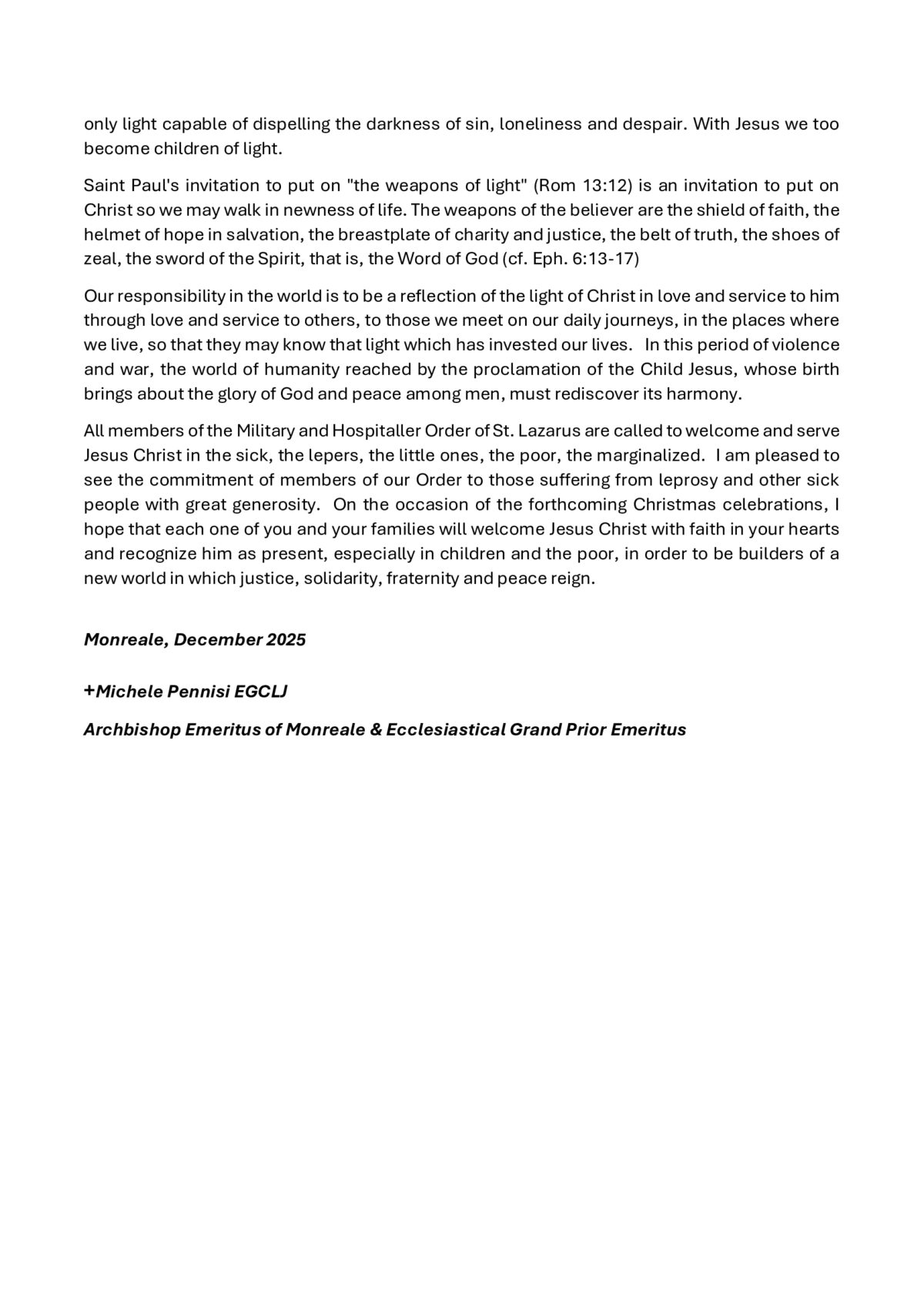 only light capable of dispelling the darkness of sin, loneliness and despair. With Jesus we too become children of light.

Saint Paul's invitation to put on "the weapons of light" (Rom 13:12) is an invitation to put on Christ so we may walk in newness of life. The weapons of the believer are the shield of faith, the helmet of hope in salvation, the breastplate of charity and justice, the belt of truth, the shoes of zeal, the sword of the Spirit, that is, the Word of God (cf. Eph. 6:13-17)

Our responsibility in the world is to be a reflection of the light of Christ in love and service to him through love and service to others, to those we meet on our daily journeys, in the places where we live, so that they may know that light which has invested our lives. In this period of violence and war, the world of humanity reached by the proclamation of the Child Jesus, whose birth brings about the glory of God and peace among men, must rediscover its harmony.

All members of the Military and Hospitaller Order of St. Lazarus are called to welcome and serve Jesus Christ in the sick, the lepers, the little ones, the poor, the marginalized. I am pleased to see the commitment of members of our Order to those suffering from leprosy and other sick people with great generosity. On the occasion of the forthcoming Christmas celebrations, I hope that each one of you and your families will welcome Jesus Christ with faith in your hearts and recognize him as present, especially in children and the poor, in order to be builders of a new world in which justice, solidarity, fraternity and peace reign.

Monreale, December 2025

+Michele Pennisi EGCLJ

Archbishop Emeritus of Monreale & Ecclesiastical Grand Prior Emeritus